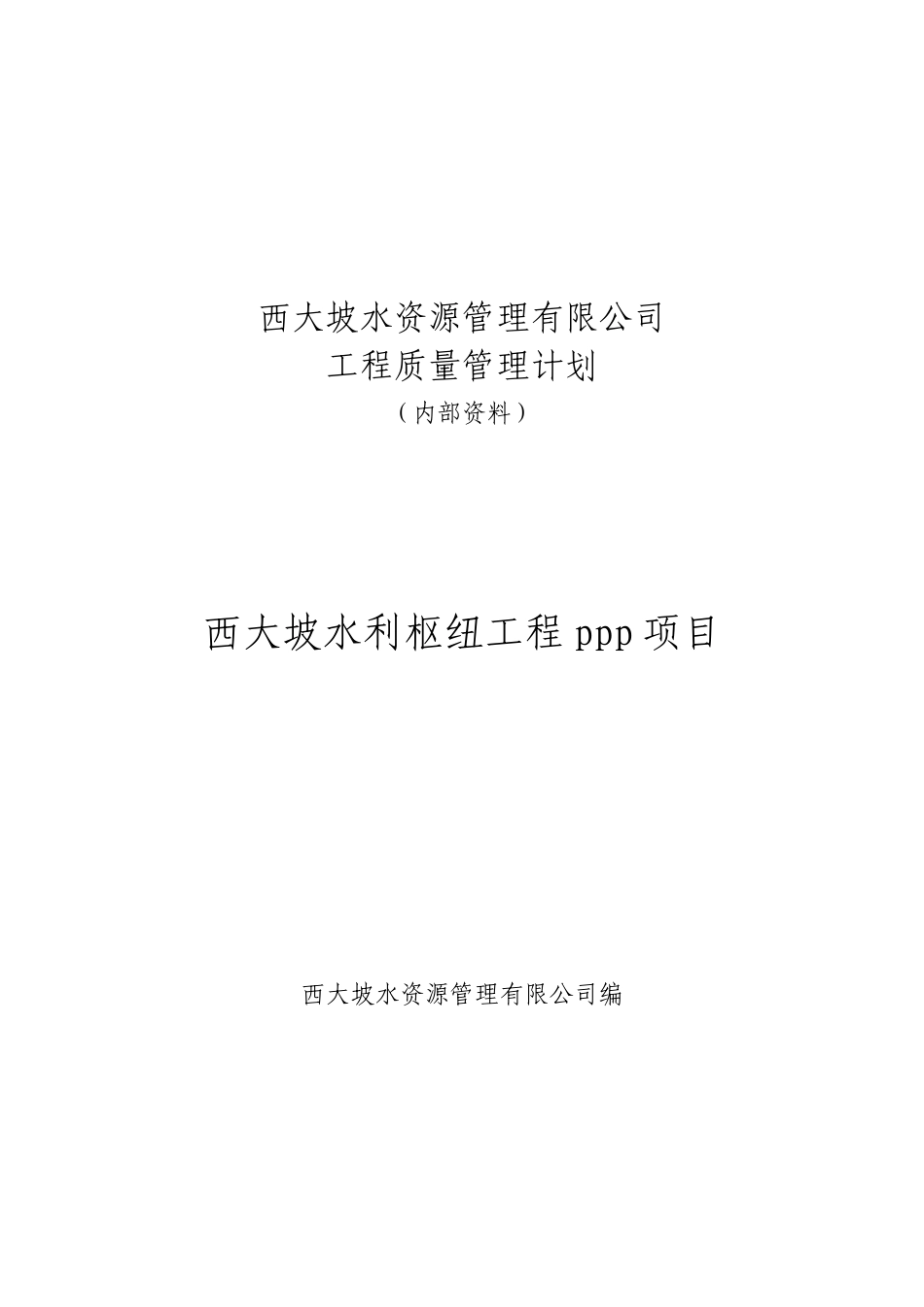 西大坡水资源管理有限公司
工程质量管理计划
（内部资料）

西大坡水利枢纽工程 ppp 项目

西大坡水资源管理有限公司编